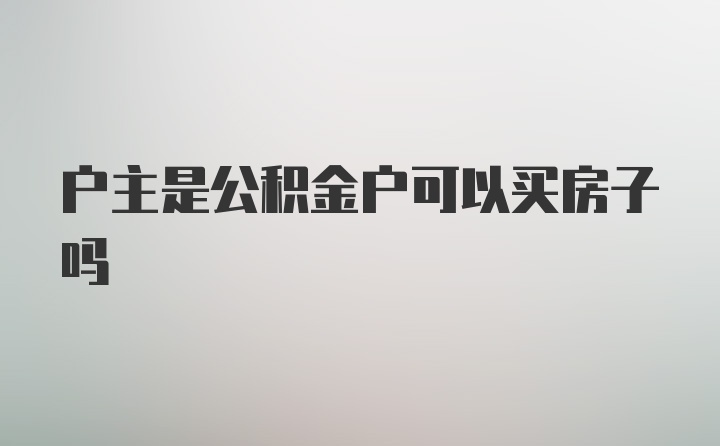 户主是公积金户可以买房子吗